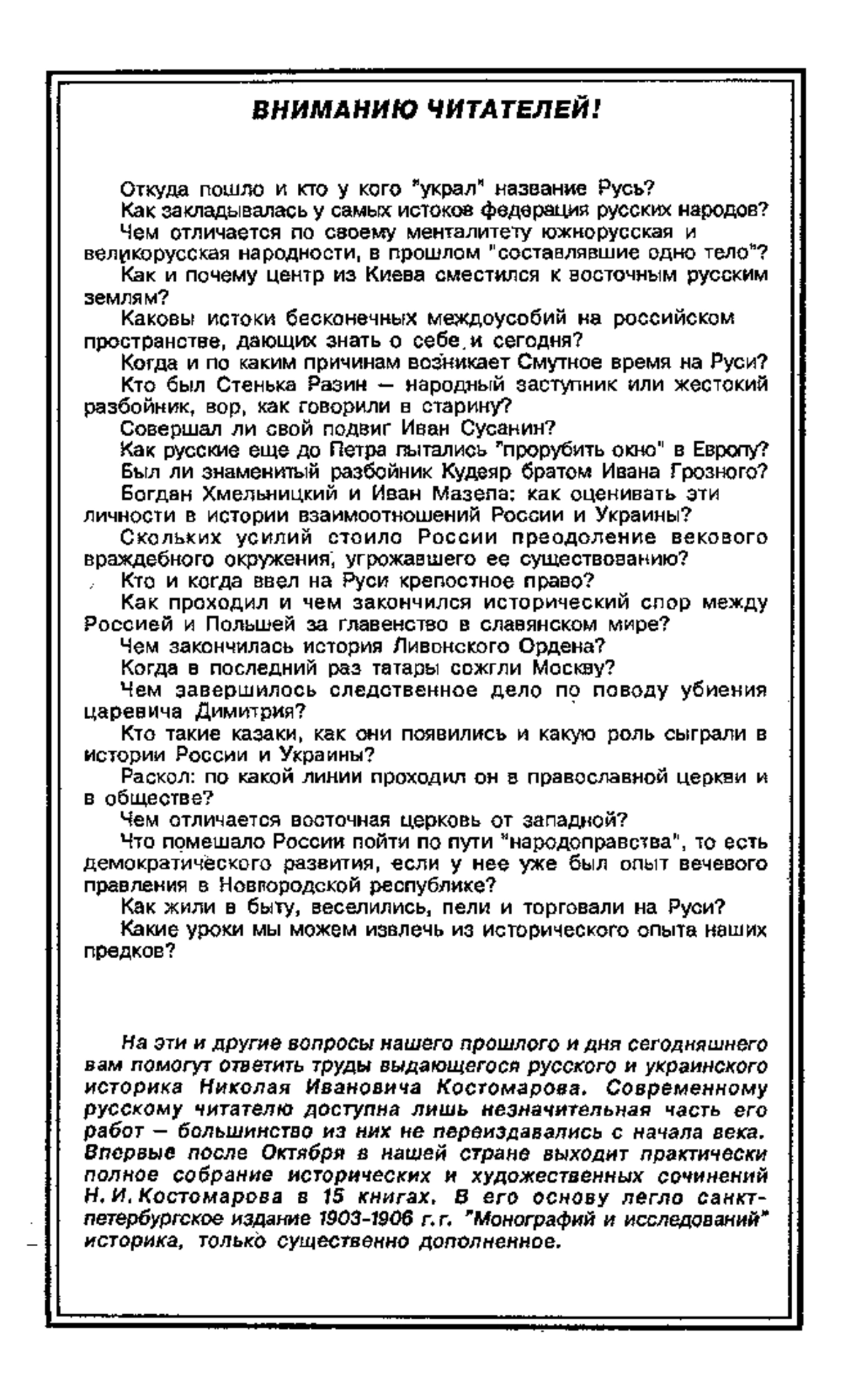 ВНИМАНИЮ ЧИТАТЕЛЕЙ!

Откуда пошло и кто у кого "украл" название Русь?

Как закладывалась у самых истоков федерация русских народов?

Чем отличается по своему менталитету южнорусская и великорусская народности, в прошлом "составлявшие одно тело"?

Как и почему центр из Киева сместился к восточным русским землям?

Каковы истоки бесконечных междоусобий на российском пространстве, дающих знать о себе и сегодня?

Когда и по каким причинам возникает Смутное время на Руси?

Кто был Стенька Разин — народный заступник или жестокий разбойник, вор, как говорили в старину?

Совершал ли свой подвиг Иван Сусанин?

Как русские еще до Петра пытались "прорубить окно" в Европу?

Был ли знаменитый разбойник Кудеяр братом Ивана Грозного?

Богдан Хмельницкий и Иван Мазепа: как оценивать эти личности в истории взаимоотношений России и Украины?

Скольких усилий стоило России преодоление векового враждебного окружения, угрожавшего ее существованию?

Кто и когда ввел на Руси крепостное право?

Как проходил и чем закончился исторический спор между Россией и Польшей за главенство в славянском мире?

Чем закончилась история Ливонского Ордена?

Когда в последний раз татары сожгли Москву?

Чем завершилось следственное дело по поводу убиения царевича Димитрия?

Кто такие казаки, как они появились и какую роль сыграли в истории России и Украины?

Раскол: по какой линии проходил он в православной церкви и в обществе?

Чем отличается восточная церковь от западной?

Что помешало России пойти по пути "народоправства", то есть демократического развития, если у нее уже был опыт вечевого правления в Новгородской республике?

Как жили в быту, веселились, пели и торговали на Руси?

Какие уроки мы можем извлечь из исторического опыта наших предков?

На эти и другие вопросы нашего прошлого и дня сегодняшнего вам помогут ответить труды выдающегося русского и украинского историка Николая Ивановича Костомарова. Современному русскому читателю доступна лишь незначительная часть его работ — большинство из них не переиздавались с начала века. Впервые после Октября в нашей стране выходит практически полное собрание исторических и художественных сочинений Н. И. Костомарова в 15 книгах. В его основу легло санкт-петербургское издание 1903-1906 г.г. "Монографий и исследований" историка, только существенно дополненное.